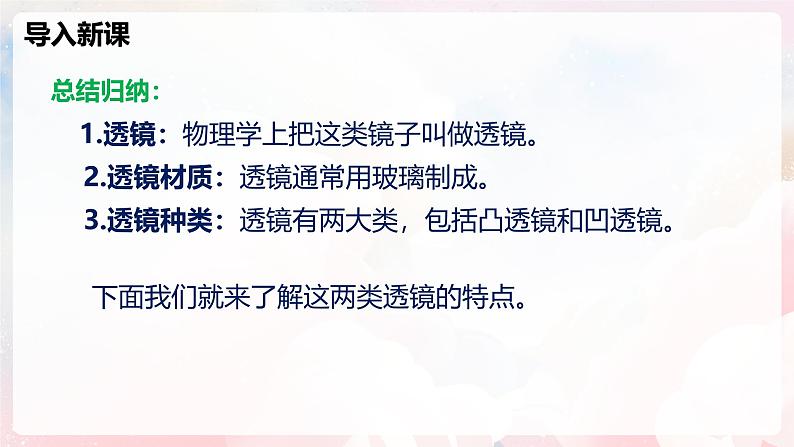 导入新课

总结归纳：

1.透镜：物理学上把这类镜子叫做透镜。

2.透镜材质：透镜通常用玻璃制成。

3.透镜种类：透镜有两大类，包括凸透镜和凹透镜。

下面我们就来了解这两类透镜的特点。